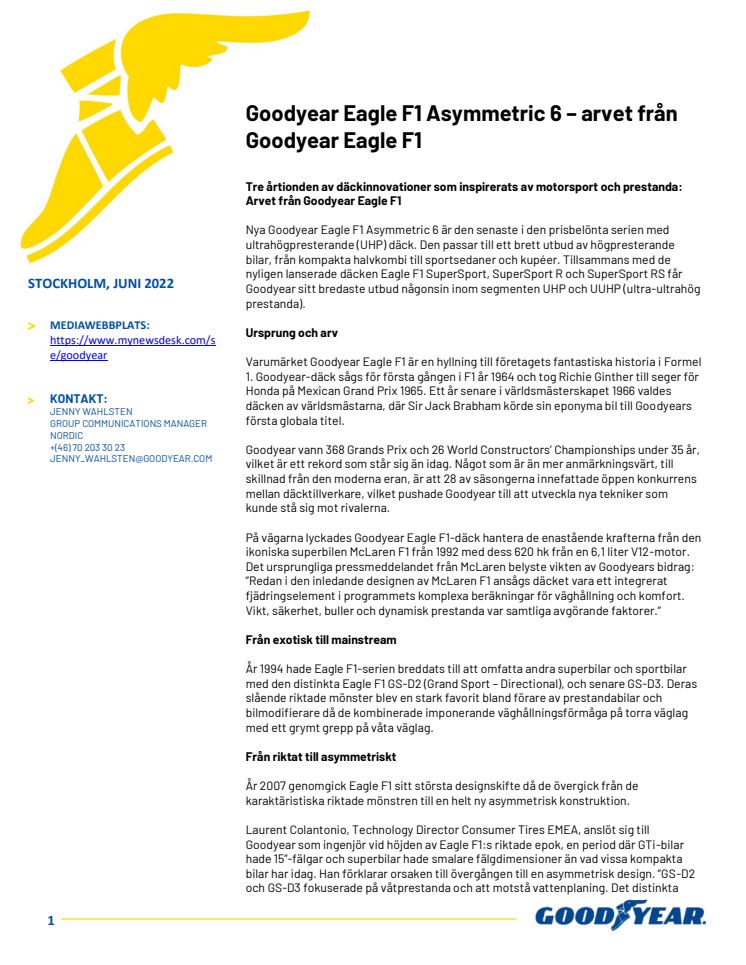 STOCKHOLM, JUNI 2022

> MEDIAWEBBPLATS:
https://www.mynewsdesk.com/se/goodyear

> KONTAKT:
JENNY WAHLSTEN
GROUP COMMUNICATIONS MANAGER NORDIC
+(46) 70 203 30 23
JENNY_WAHLSTEN@GOODYEAR.COM

Goodyear Eagle F1 Asymmetric 6 – arvet från Goodyear Eagle F1

Tre årtionden av däckinnovationer som inspirerats av motorsport och prestanda: Arvet från Goodyear Eagle F1

Nya Goodyear Eagle F1 Asymmetric 6 är den senaste i den prisbelönta serien med ultrahögpresterande (UHP) däck. Den passar till ett brett utbud av högpresterande bilar, från kompakta halvkombi till sportsedaner och kupéer. Tillsammans med de nyligen lanserade däcken Eagle F1 SuperSport, SuperSport R och SuperSport RS får Goodyear sitt bredaste utbud någonsin inom segmenten UHP och UUHP (ultra-ultrahög prestanda).

Ursprung och arv

Varumärket Goodyear Eagle F1 är en hyllning till företagets fantastiska historia i Formel 1. Goodyear-däck sågs för första gången i F1 år 1964 och tog Richie Ginther till seger för Honda på Mexican Grand Prix 1965. Ett år senare i världsmästerskapet 1966 valdes däcken av världsmästarna, där Sir Jack Brabham körde sin eponyma bil till Goodyears första globala titel.

Goodyear vann 368 Grands Prix och 26 World Constructors' Championships under 35 år, vilket är ett rekord som står sig än idag. Något som är än mer anmärkningsvärt, till skillnad från den moderna eran, är att 28 av säsongerna innefattade öppen konkurrens mellan däcktillverkare, vilket pushade Goodyear till att utveckla nya tekniker som kunde stå sig mot rivalerna.

På vägarna lyckades Goodyear Eagle F1-däck hantera de enastående krafterna från den ikoniska superbilen McLaren F1 från 1992 med dess 620 hk från en 6,1 liter V12-motor. Det ursprungliga pressmeddelandet från McLaren belyste vikten av Goodyears bidrag: "Redan i den inledande designen av McLaren F1 ansågs däcket vara ett integrerat fjädringselement i programmets komplexa beräkningar för väghållning och komfort. Vikt, säkerhet, buller och dynamisk prestanda var samtliga avgörande faktorer."

Från exotisk till mainstream

År 1994 hade Eagle F1-serien breddats till att omfatta andra superbilar och sportbilar med den distinkta Eagle F1 GS-D2 (Grand Sport – Directional), och senare GS-D3. Deras slående riktade mönster blev en stark favorit bland förare av prestandabilar och bilmodifierare då de kombinerade imponerande väghållningsförmåga på torra väglag med ett grymt grepp på våta väglag.

Från riktat till asymmetriskt

År 2007 genomgick Eagle F1 sitt största designskifte då de övergick från de karaktäristiska riktade mönstren till en helt ny asymmetrisk konstruktion.

Laurent Colantonio, Technology Director Consumer Tires EMEA, anslöt sig till Goodyear som ingenjör vid höjden av Eagle F1:s riktade epok, en period där GTi-bilar hade 15"-fälgar och superbilar hade smalare fälgdimensioner än vad vissa kompakta bilar har idag. Han förklarar orsaken till övergången till en asymmetrisk design. "GS-D2 och GS-D3 fokuserade på våtprestanda och att motstå vattenplaning. Det distinkta

1

GOODYEAR